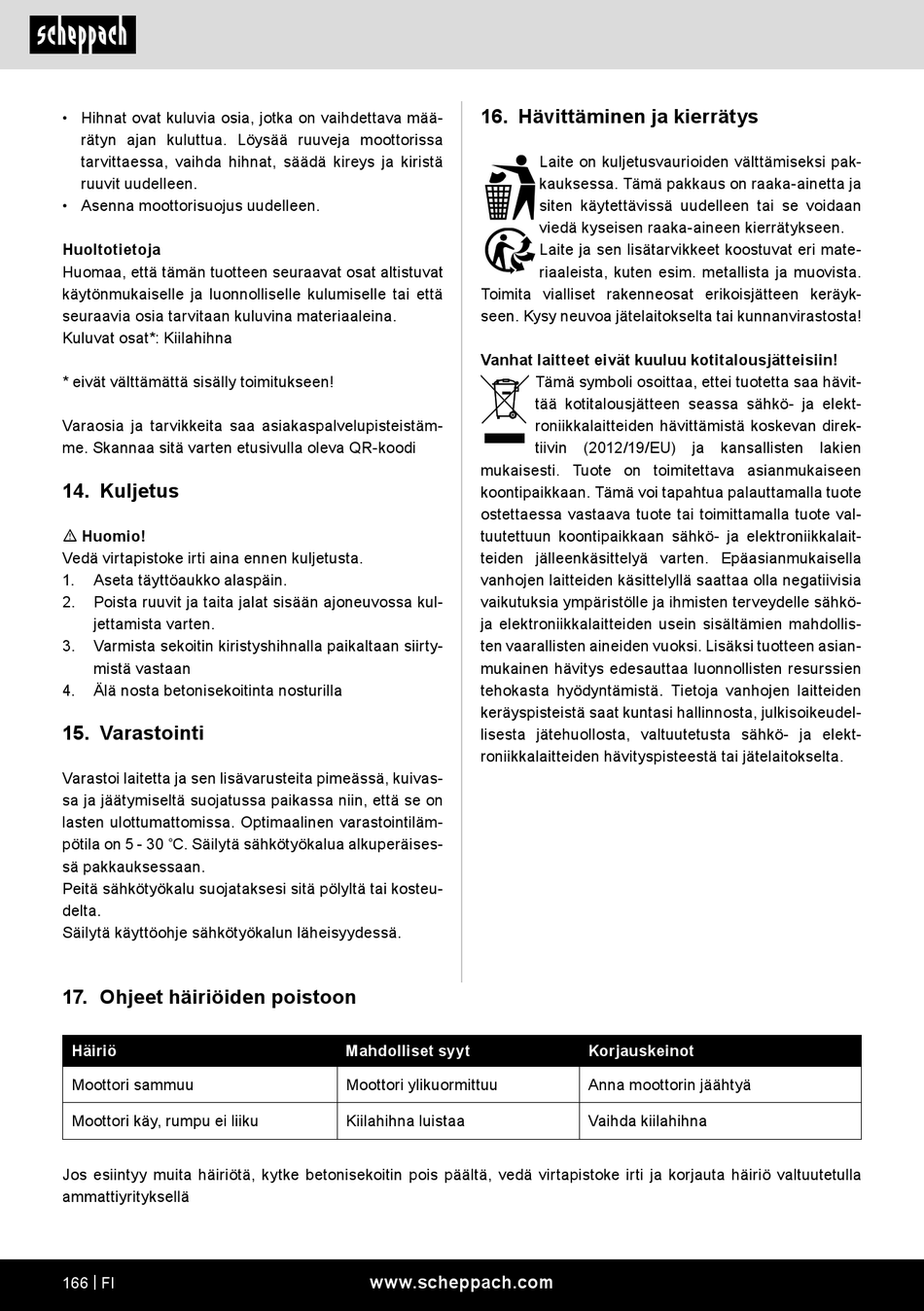 scheppach

• Hihnat ovat kuluvia osia, jotka on vaihdettava määrätyn ajan kuluttua. Löysää ruuveja moottorissa tarvittaessa, vaihda hihnat, säädä kireys ja kiristä ruuvit uudelleen.
• Asenna moottorisuojus uudelleen.

Huoltotietoja
Huomaa, että tämän tuotteen seuraavat osat altistuvat käytönmukaiselle ja luonnolliselle kulumiselle tai että seuraavia osia tarvitaan kuluvina materiaaleina.
Kuluvat osat*: Kiilahihna

* eivät välttämättä sisälly toimitukseen!

Varaosia ja tarvikkeita saa asiakaspalvelupisteistämme. Skannaa sitä varten etusivulla oleva QR-koodi

14. Kuljetus

⚠ Huomio!
Vedä virtapistoke irti aina ennen kuljetusta.
1. Aseta täyttöaukko alaspäin.
2. Poista ruuvit ja taita jalat sisään ajoneuvossa kuljettamista varten.
3. Varmista sekoitin kiristyshihnalla paikaltaan siirtymistä vastaan
4. Älä nosta betonisekoitinta nosturilla

15. Varastointi

Varastoi laitetta ja sen lisävarusteita pimeässä, kuivassa ja jäätymiseltä suojatussa paikassa niin, että se on lasten ulottumattomissa. Optimaalinen varastointilämpötila on 5 - 30 °C. Säilytä sähkötyökalua alkuperäisessä pakkauksessaan.
Peitä sähkötyökalu suojataksesi sitä pölyltä tai kosteudelta.
Säilytä käyttöohje sähkötyökalun läheisyydessä.

16. Hävittäminen ja kierrätys

Laite on kuljetusvaurioiden välttämiseksi pakkauksessa. Tämä pakkaus on raaka-ainetta ja siten käytettävissä uudelleen tai se voidaan viedä kyseisen raaka-aineen kierrätykseen.
Laite ja sen lisätarvikkeet koostuvat eri materiaaleista, kuten esim. metallista ja muovista. Toimita vialliset rakenneosat erikoisjätteen keräykseen. Kysy neuvoa jätelaitokselta tai kunnanvirastosta!

Vanhat laitteet eivät kuuluu kotitalousjätteisiin!
Tämä symboli osoittaa, ettei tuotetta saa hävittää kotitalousjätteen seassa sähkö- ja elektroniikkalaitteiden hävittämistä koskevan direktiivin (2012/19/EU) ja kansallisten lakien mukaisesti. Tuote on toimitettava asianmukaiseen koontipaikkaan. Tämä voi tapahtua palauttamalla tuote ostettaessa vastaava tuote tai toimittamalla tuote valtuutettuun koontipaikkaan sähkö- ja elektroniikkalaitteiden jälleenkäsittelyä varten. Epäasianmukaisella vanhojen laitteiden käsittelyllä saattaa olla negatiivisia vaikutuksia ympäristölle ja ihmisten terveydelle sähkö- ja elektroniikkalaitteiden usein sisältämien mahdollisten vaarallisten aineiden vuoksi. Lisäksi tuotteen asianmukainen hävitys edesauttaa luonnollisten resurssien tehokasta hyödyntämistä. Tietoja vanhojen laitteiden keräyspisteistä saat kuntasi hallinnosta, julkisoikeudellisesta jätehuollosta, valtuutetusta sähkö- ja elektroniikkalaitteiden hävityspisteestä tai jätelaitokselta.

17. Ohjeet häiriöiden poistoon

| Häiriö | Mahdolliset syyt | Korjauskeinot |
|---|---|---|
| Moottori sammuu | Moottori ylikuormittuu | Anna moottorin jäähtyä |
| Moottori käy, rumpu ei liiku | Kiilahihna luistaa | Vaihda kiilahihna |

Jos esiintyy muita häiriötä, kytke betonisekoitin pois päältä, vedä virtapistoke irti ja korjauta häiriö valtuutetulla ammattiyrityksellä

166 | FI
www.scheppach.com